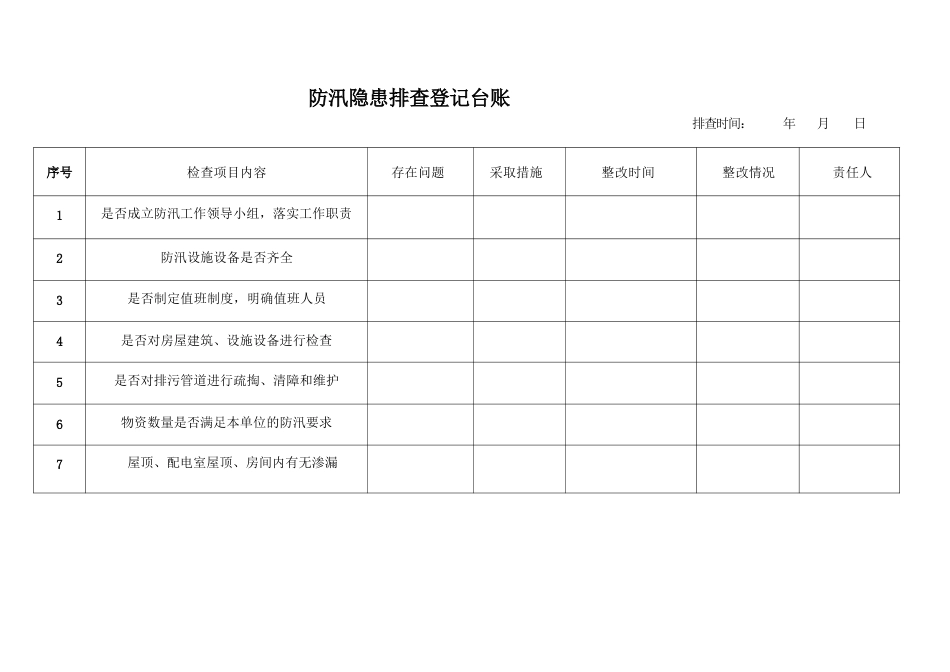 防汛隐患排查登记台账

排查时间：　　年　月　日

| 序号 | 检查项目内容 | 存在问题 | 采取措施 | 整改时间 | 整改情况 | 责任人 |
|---|---|---|---|---|---|---|
| 1 | 是否成立防汛工作领导小组，落实工作职责 | | | | | |
| 2 | 防汛设施设备是否齐全 | | | | | |
| 3 | 是否制定值班制度，明确值班人员 | | | | | |
| 4 | 是否对房屋建筑、设施设备进行检查 | | | | | |
| 5 | 是否对排污管道进行疏掏、清障和维护 | | | | | |
| 6 | 物资数量是否满足本单位的防汛要求 | | | | | |
| 7 | 屋顶、配电室屋顶、房间内有无渗漏 | | | | | |